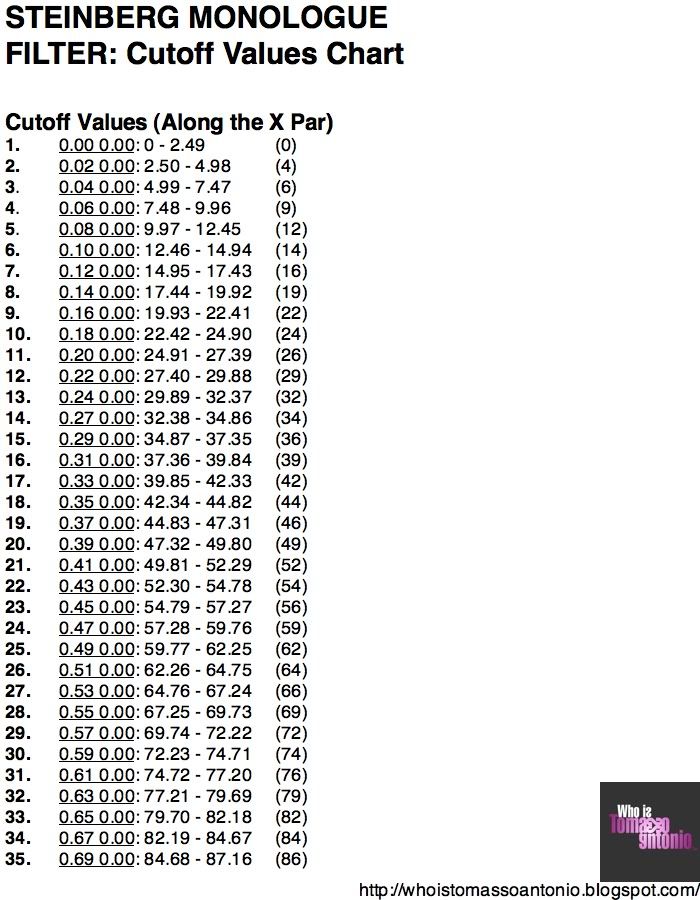 STEINBERG MONOLOGUE
FILTER: Cutoff Values Chart

Cutoff Values (Along the X Par)
1. 0.00 0.00: 0 - 2.49 (0)
2. 0.02 0.00: 2.50 - 4.98 (4)
3. 0.04 0.00: 4.99 - 7.47 (6)
4. 0.06 0.00: 7.48 - 9.96 (9)
5. 0.08 0.00: 9.97 - 12.45 (12)
6. 0.10 0.00: 12.46 - 14.94 (14)
7. 0.12 0.00: 14.95 - 17.43 (16)
8. 0.14 0.00: 17.44 - 19.92 (19)
9. 0.16 0.00: 19.93 - 22.41 (22)
10. 0.18 0.00: 22.42 - 24.90 (24)
11. 0.20 0.00: 24.91 - 27.39 (26)
12. 0.22 0.00: 27.40 - 29.88 (29)
13. 0.24 0.00: 29.89 - 32.37 (32)
14. 0.27 0.00: 32.38 - 34.86 (34)
15. 0.29 0.00: 34.87 - 37.35 (36)
16. 0.31 0.00: 37.36 - 39.84 (39)
17. 0.33 0.00: 39.85 - 42.33 (42)
18. 0.35 0.00: 42.34 - 44.82 (44)
19. 0.37 0.00: 44.83 - 47.31 (46)
20. 0.39 0.00: 47.32 - 49.80 (49)
21. 0.41 0.00: 49.81 - 52.29 (52)
22. 0.43 0.00: 52.30 - 54.78 (54)
23. 0.45 0.00: 54.79 - 57.27 (56)
24. 0.47 0.00: 57.28 - 59.76 (59)
25. 0.49 0.00: 59.77 - 62.25 (62)
26. 0.51 0.00: 62.26 - 64.75 (64)
27. 0.53 0.00: 64.76 - 67.24 (66)
28. 0.55 0.00: 67.25 - 69.73 (69)
29. 0.57 0.00: 69.74 - 72.22 (72)
30. 0.59 0.00: 72.23 - 74.71 (74)
31. 0.61 0.00: 74.72 - 77.20 (76)
32. 0.63 0.00: 77.21 - 79.69 (79)
33. 0.65 0.00: 79.70 - 82.18 (82)
34. 0.67 0.00: 82.19 - 84.67 (84)
35. 0.69 0.00: 84.68 - 87.16 (86)

Who is Tomasso antonio
http://whoistomassoantonio.blogspot.com/